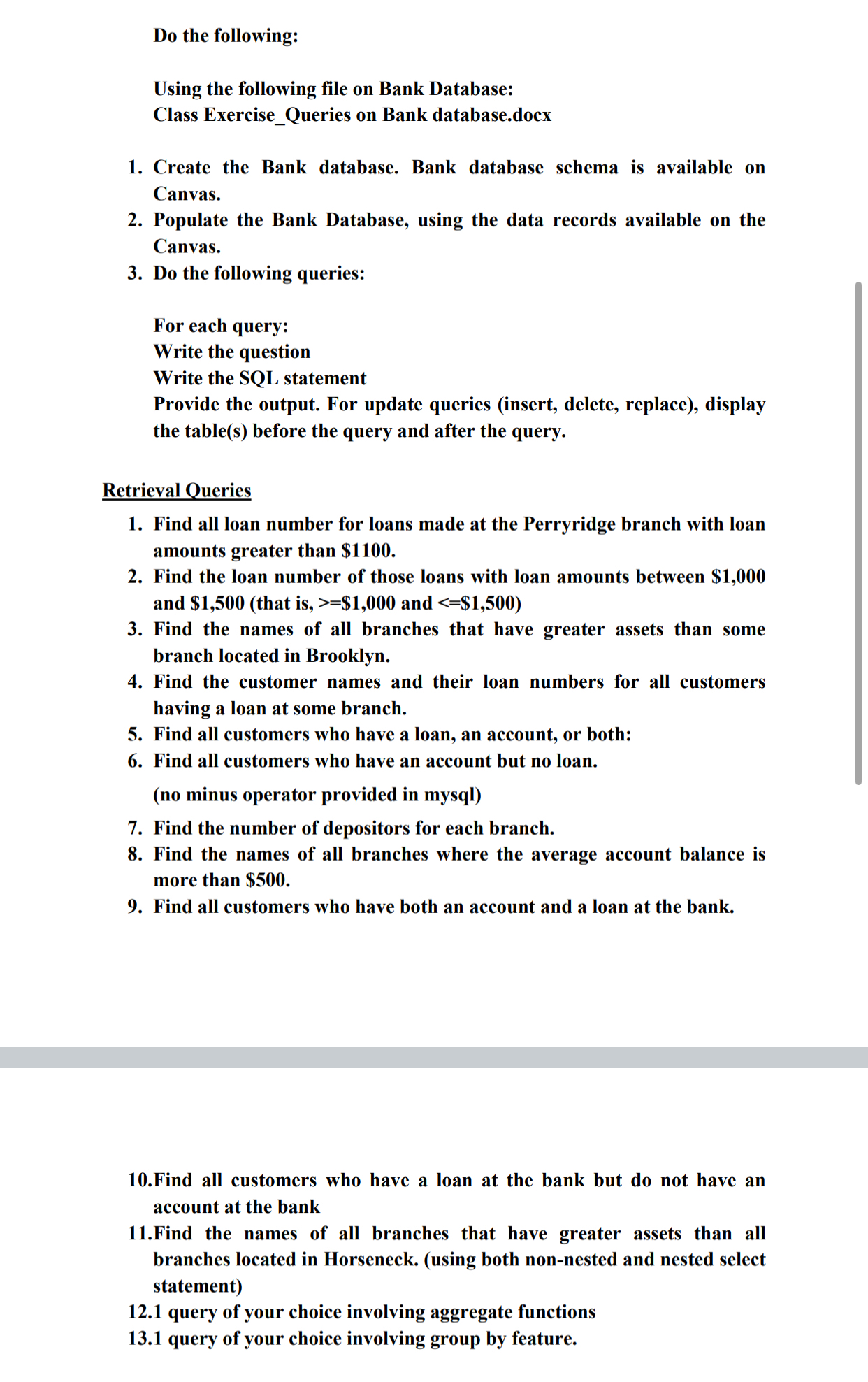 Do the following:

Using the following file on Bank Database:
Class Exercise_Queries on Bank database.docx

1. Create the Bank database. Bank database schema is available on Canvas.
2. Populate the Bank Database, using the data records available on the Canvas.
3. Do the following queries:

For each query:
Write the question
Write the SQL statement
Provide the output. For update queries (insert, delete, replace), display the table(s) before the query and after the query.

Retrieval Queries

1. Find all loan number for loans made at the Perryridge branch with loan amounts greater than \$1100.
2. Find the loan number of those loans with loan amounts between \$1,000 and \$1,500 (that is, >=\$1,000 and <=\$1,500)
3. Find the names of all branches that have greater assets than some branch located in Brooklyn.
4. Find the customer names and their loan numbers for all customers having a loan at some branch.
5. Find all customers who have a loan, an account, or both:
6. Find all customers who have an account but no loan.

(no minus operator provided in mysql)

7. Find the number of depositors for each branch.
8. Find the names of all branches where the average account balance is more than \$500.
9. Find all customers who have both an account and a loan at the bank.

10.Find all customers who have a loan at the bank but do not have an account at the bank
11.Find the names of all branches that have greater assets than all branches located in Horseneck. (using both non-nested and nested select statement)
12.1 query of your choice involving aggregate functions
13.1 query of your choice involving group by feature.